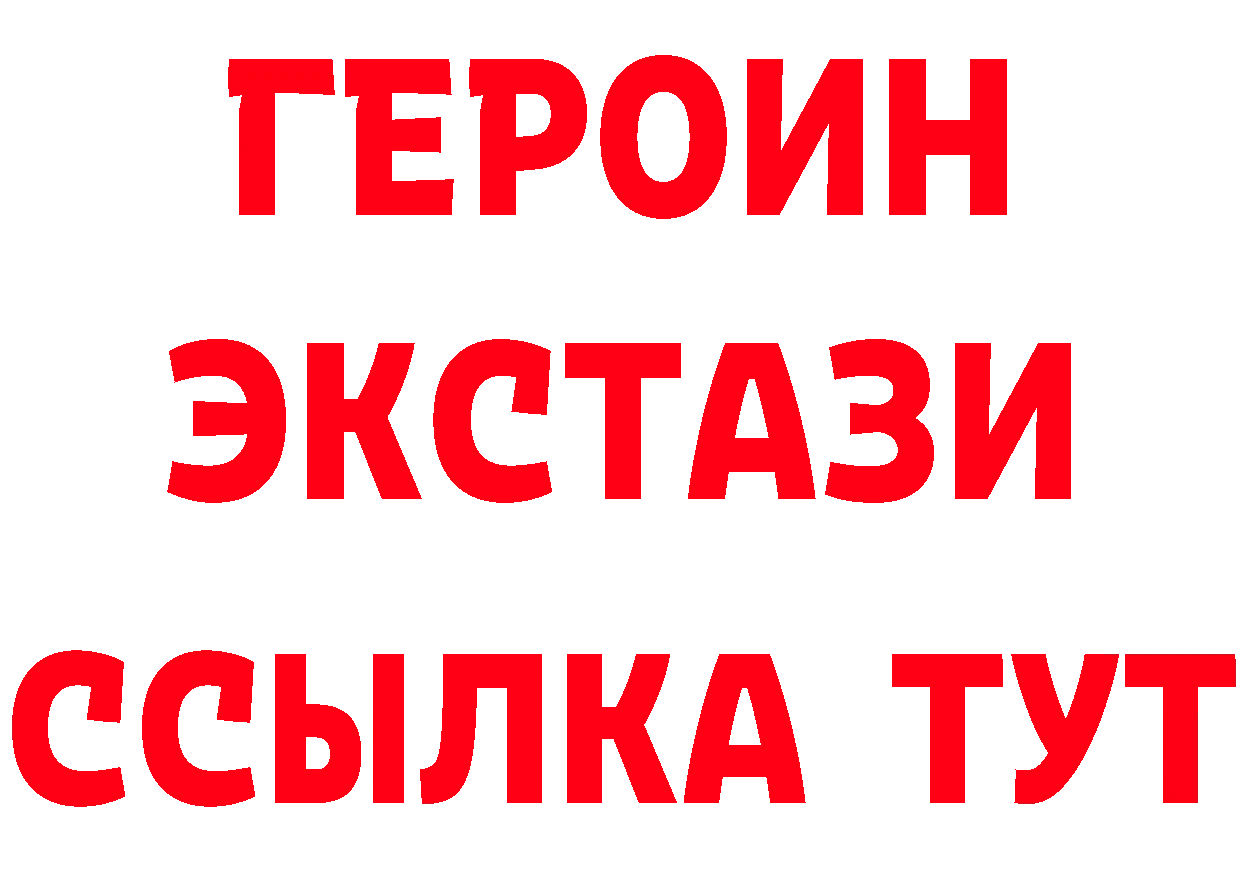 ГЕРОИН
ЭКСТАЗИ
ССЫЛКА ТУТ